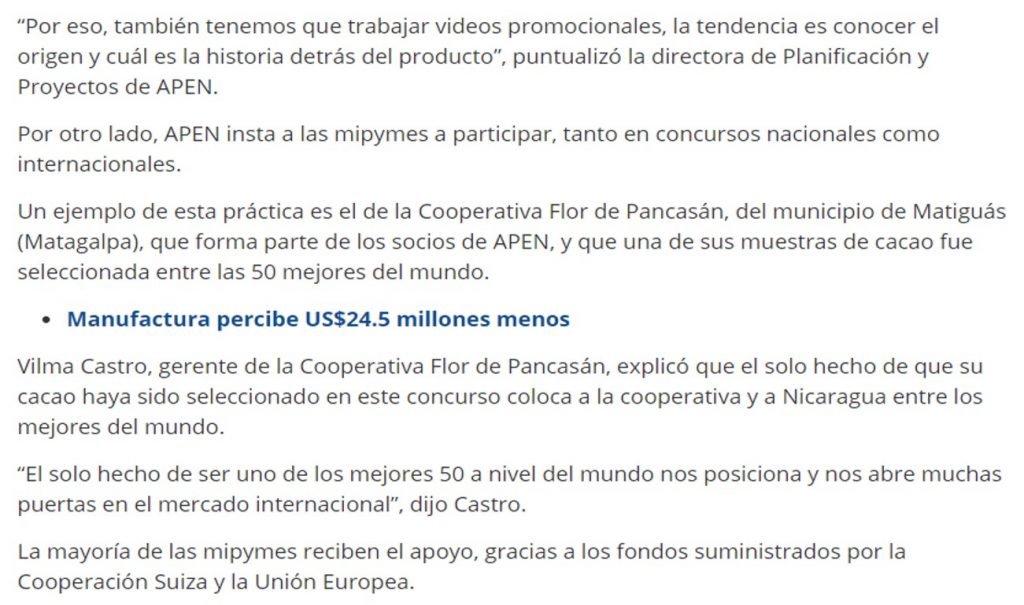 “Por eso, también tenemos que trabajar videos promocionales, la tendencia es conocer el origen y cuál es la historia detrás del producto”, puntualizó la directora de Planificación y Proyectos de APEN.

Por otro lado, APEN insta a las mipymes a participar, tanto en concursos nacionales como internacionales.

Un ejemplo de esta práctica es el de la Cooperativa Flor de Pancasán, del municipio de Matiguás (Matagalpa), que forma parte de los socios de APEN, y que una de sus muestras de cacao fue seleccionada entre las 50 mejores del mundo.

• Manufactura percibe US$24.5 millones menos

Vilma Castro, gerente de la Cooperativa Flor de Pancasán, explicó que el solo hecho de que su cacao haya sido seleccionado en este concurso coloca a la cooperativa y a Nicaragua entre los mejores del mundo.

“El solo hecho de ser uno de los mejores 50 a nivel del mundo nos posiciona y nos abre muchas puertas en el mercado internacional”, dijo Castro.

La mayoría de las mipymes reciben el apoyo, gracias a los fondos suministrados por la Cooperación Suiza y la Unión Europea.